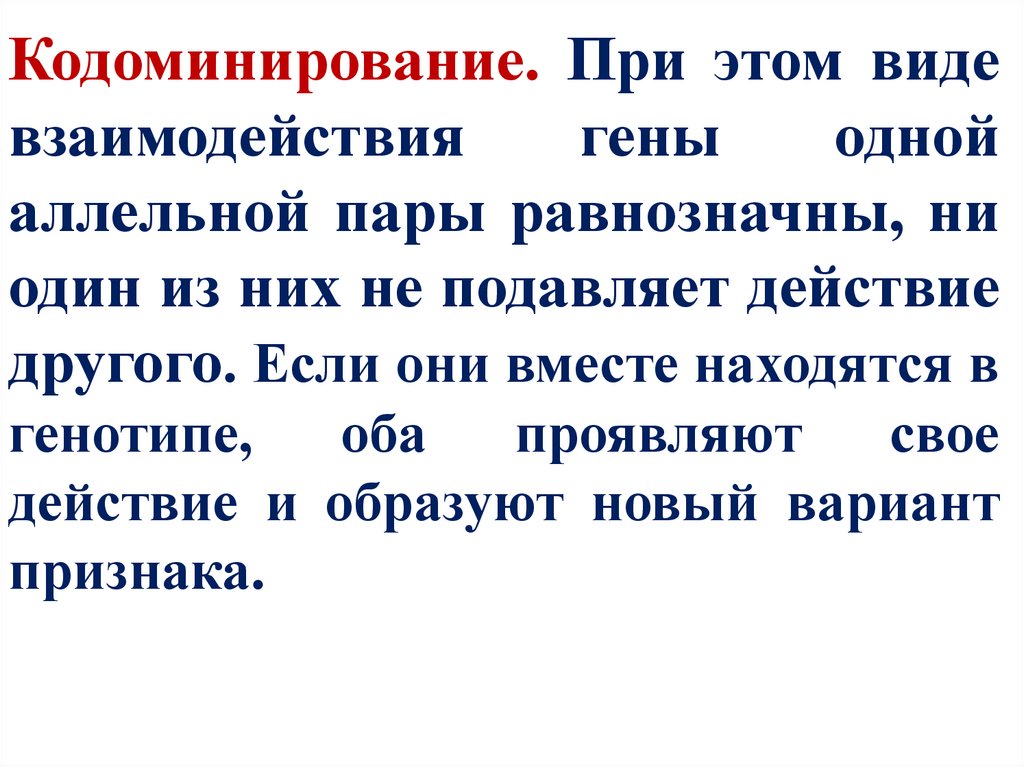 Кодоминирование. При этом виде взаимодействия гены одной аллельной пары равнозначны, ни один из них не подавляет действие другого. Если они вместе находятся в генотипе, оба проявляют свое действие и образуют новый вариант признака.